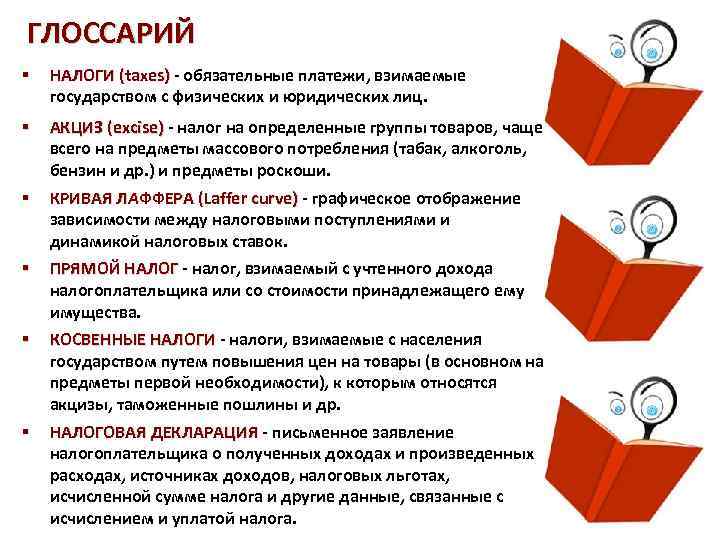 ГЛОССАРИЙ

▪ НАЛОГИ (taxes) - обязательные платежи, взимаемые государством с физических и юридических лиц.

▪ АКЦИЗ (excise) - налог на определенные группы товаров, чаще всего на предметы массового потребления (табак, алкоголь, бензин и др.) и предметы роскоши.

▪ КРИВАЯ ЛАФФЕРА (Laffer curve) - графическое отображение зависимости между налоговыми поступлениями и динамикой налоговых ставок.

▪ ПРЯМОЙ НАЛОГ - налог, взимаемый с учтенного дохода налогоплательщика или со стоимости принадлежащего ему имущества.

▪ КОСВЕННЫЕ НАЛОГИ - налоги, взимаемые с населения государством путем повышения цен на товары (в основном на предметы первой необходимости), к которым относятся акцизы, таможенные пошлины и др.

▪ НАЛОГОВАЯ ДЕКЛАРАЦИЯ - письменное заявление налогоплательщика о полученных доходах и произведенных расходах, источниках доходов, налоговых льготах, исчисленной сумме налога и другие данные, связанные с исчислением и уплатой налога.